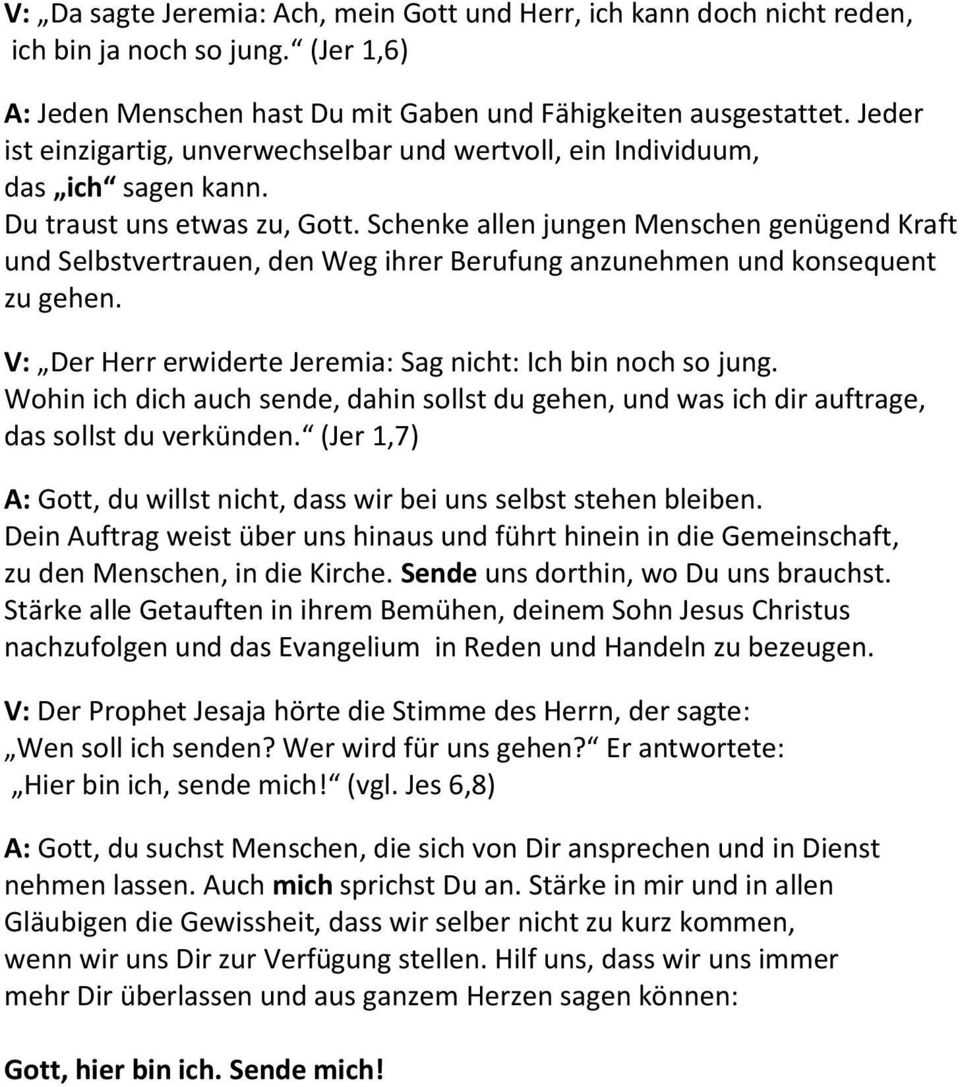 V: „Da sagte Jeremia: Ach, mein Gott und Herr, ich kann doch nicht reden, ich bin ja noch so jung.“ (Jer 1,6)

A: Jeden Menschen hast Du mit Gaben und Fähigkeiten ausgestattet. Jeder ist einzigartig, unverwechselbar und wertvoll, ein Individuum, das „ich“ sagen kann.
Du traust uns etwas zu, Gott. Schenke allen jungen Menschen genügend Kraft und Selbstvertrauen, den Weg ihrer Berufung anzunehmen und konsequent zu gehen.

V: „Der Herr erwiderte Jeremia: Sag nicht: Ich bin noch so jung. Wohin ich dich auch sende, dahin sollst du gehen, und was ich dir auftrage, das sollst du verkünden.“ (Jer 1,7)

A: Gott, du willst nicht, dass wir bei uns selbst stehen bleiben. Dein Auftrag weist über uns hinaus und führt hinein in die Gemeinschaft, zu den Menschen, in die Kirche. Sende uns dorthin, wo Du uns brauchst. Stärke alle Getauften in ihrem Bemühen, deinem Sohn Jesus Christus nachzufolgen und das Evangelium in Reden und Handeln zu bezeugen.

V: Der Prophet Jesaja hörte die Stimme des Herrn, der sagte: „Wen soll ich senden? Wer wird für uns gehen?“ Er antwortete: „Hier bin ich, sende mich!“ (vgl. Jes 6,8)

A: Gott, du suchst Menschen, die sich von Dir ansprechen und in Dienst nehmen lassen. Auch mich sprichst Du an. Stärke in mir und in allen Gläubigen die Gewissheit, dass wir selber nicht zu kurz kommen, wenn wir uns Dir zur Verfügung stellen. Hilf uns, dass wir uns immer mehr Dir überlassen und aus ganzem Herzen sagen können:

Gott, hier bin ich. Sende mich!